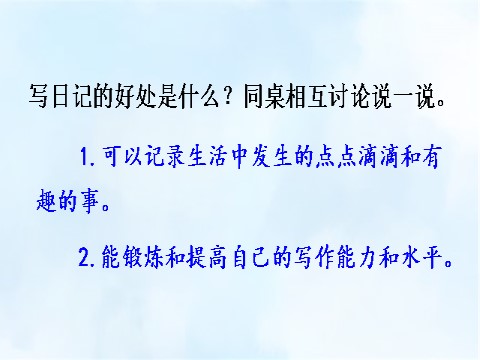 写日记的好处是什么？同桌相互讨论说一说。

1.可以记录生活中发生的点点滴滴和有趣的事。

2.能锻炼和提高自己的写作能力和水平。